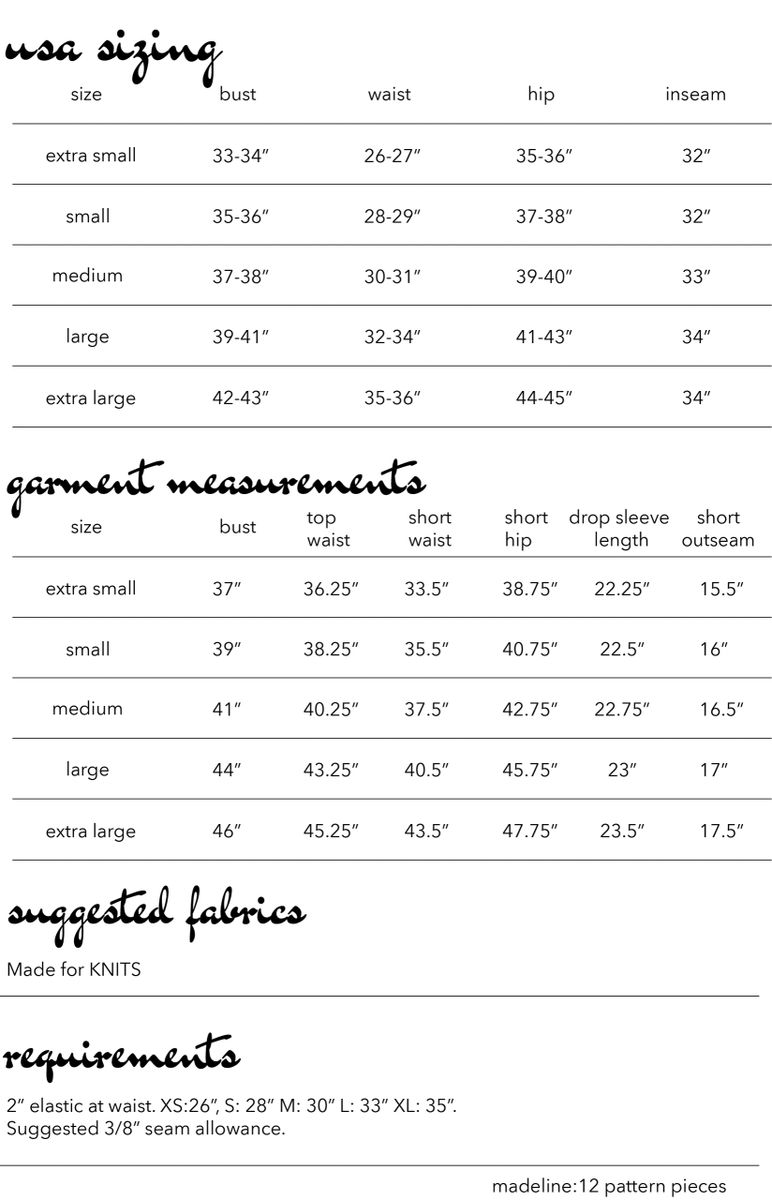 usa sizing

| size | bust | waist | hip | inseam |
|---|---|---|---|---|
| extra small | 33-34″ | 26-27″ | 35-36″ | 32″ |
| small | 35-36″ | 28-29″ | 37-38″ | 32″ |
| medium | 37-38″ | 30-31″ | 39-40″ | 33″ |
| large | 39-41″ | 32-34″ | 41-43″ | 34″ |
| extra large | 42-43″ | 35-36″ | 44-45″ | 34″ |

garment measurements

| size | bust | top waist | short waist | short hip | drop sleeve length | short outseam |
|---|---|---|---|---|---|---|
| extra small | 37″ | 36.25″ | 33.5″ | 38.75″ | 22.25″ | 15.5″ |
| small | 39″ | 38.25″ | 35.5″ | 40.75″ | 22.5″ | 16″ |
| medium | 41″ | 40.25″ | 37.5″ | 42.75″ | 22.75″ | 16.5″ |
| large | 44″ | 43.25″ | 40.5″ | 45.75″ | 23″ | 17″ |
| extra large | 46″ | 45.25″ | 43.5″ | 47.75″ | 23.5″ | 17.5″ |

suggested fabrics

Made for KNITS

requirements

2″ elastic at waist. XS:26″, S: 28″ M: 30″ L: 33″ XL: 35″.
Suggested 3/8″ seam allowance.

madeline:12 pattern pieces